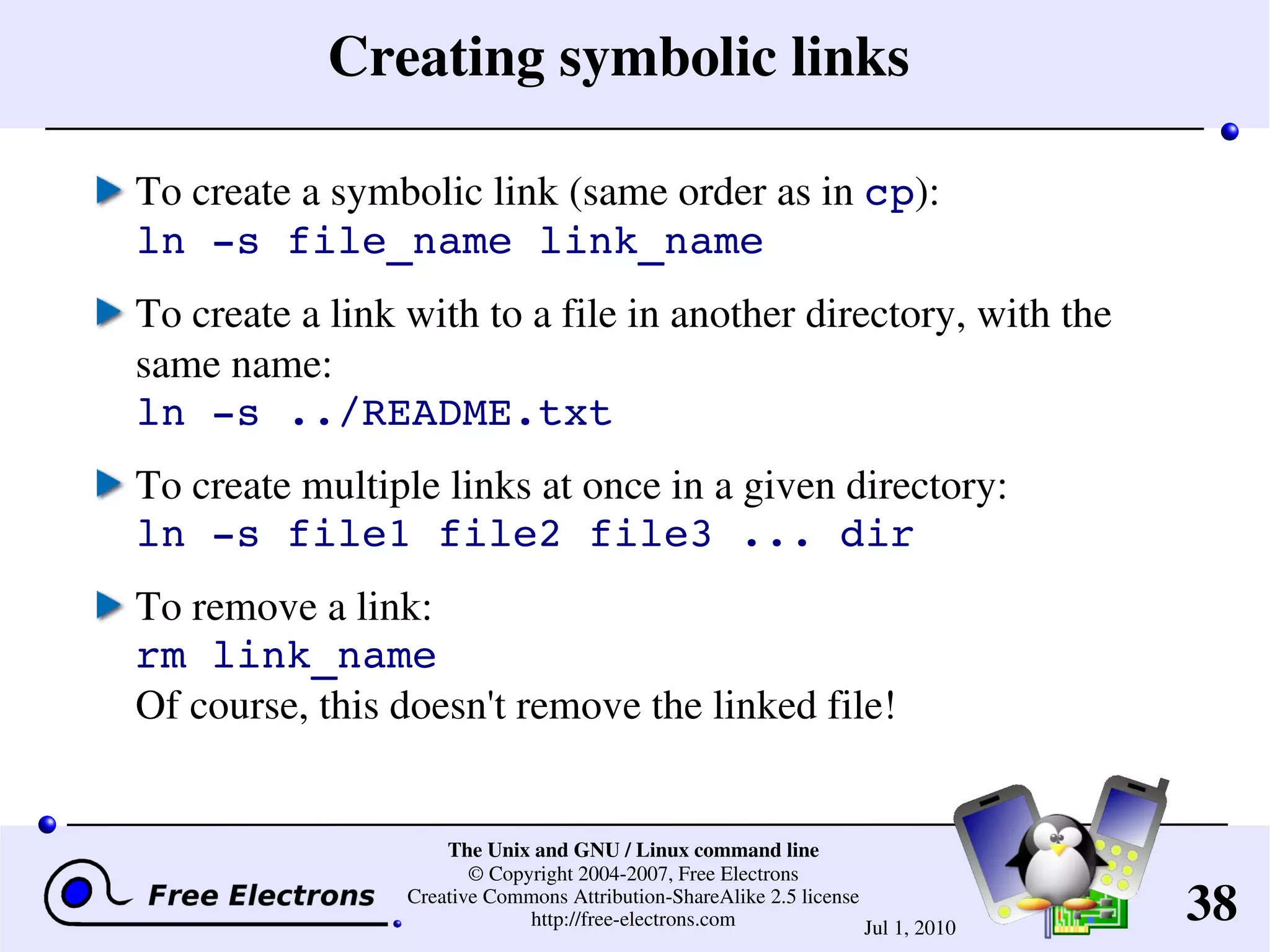 Creating symbolic links

To create a symbolic link (same order as in cp):
ln -s file_name link_name

To create a link with to a file in another directory, with the same name:
ln -s ../README.txt

To create multiple links at once in a given directory:
ln -s file1 file2 file3 ... dir

To remove a link:
rm link_name
Of course, this doesn't remove the linked file!

Free Electrons

The Unix and GNU / Linux command line
© Copyright 2004-2007, Free Electrons
Creative Commons Attribution-ShareAlike 2.5 license
http://free-electrons.com

Jul 1, 2010

38